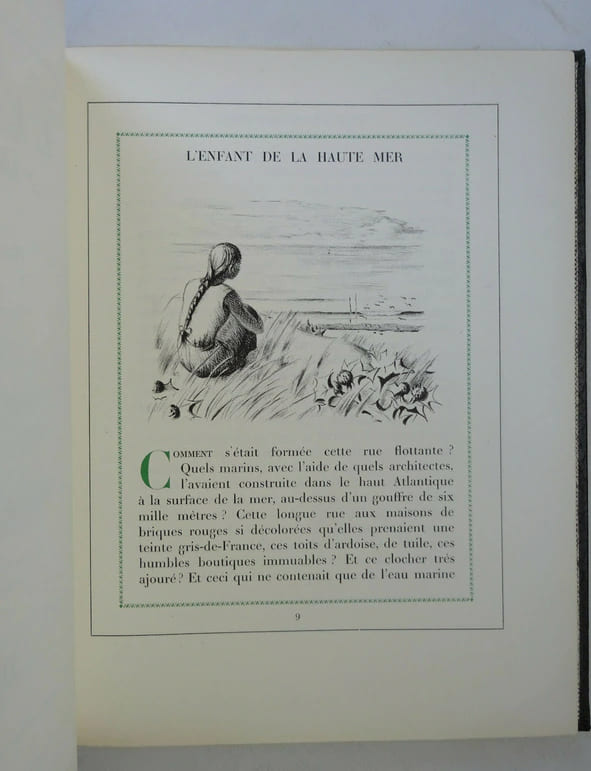 L'ENFANT DE LA HAUTE MER

COMMENT s'était formée cette rue flottante ? Quels marins, avec l'aide de quels architectes, l'avaient construite dans le haut Atlantique à la surface de la mer, au-dessus d'un gouffre de six mille mètres ? Cette longue rue aux maisons de briques rouges si décolorées qu'elles prenaient une teinte gris-de-France, ces toits d'ardoise, de tuile, ces humbles boutiques immuables ? Et ce clocher très ajouré ? Et ceci qui ne contenait que de l'eau marine

9